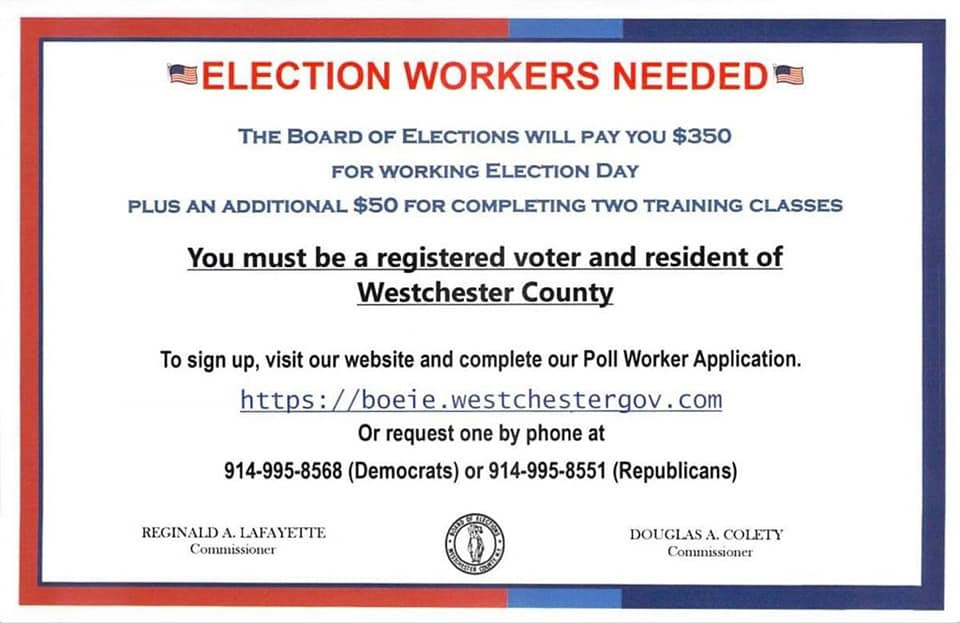 ELECTION WORKERS NEEDED

THE BOARD OF ELECTIONS WILL PAY YOU $350
FOR WORKING ELECTION DAY
PLUS AN ADDITIONAL $50 FOR COMPLETING TWO TRAINING CLASSES

You must be a registered voter and resident of Westchester County

To sign up, visit our website and complete our Poll Worker Application.
https://boeie.westchestergov.com
Or request one by phone at
914-995-8568 (Democrats) or 914-995-8551 (Republicans)

REGINALD A. LAFAYETTE
Commissioner

BOARD OF ELECTIONS WESTCHESTER COUNTY

DOUGLAS A. COLETY
Commissioner